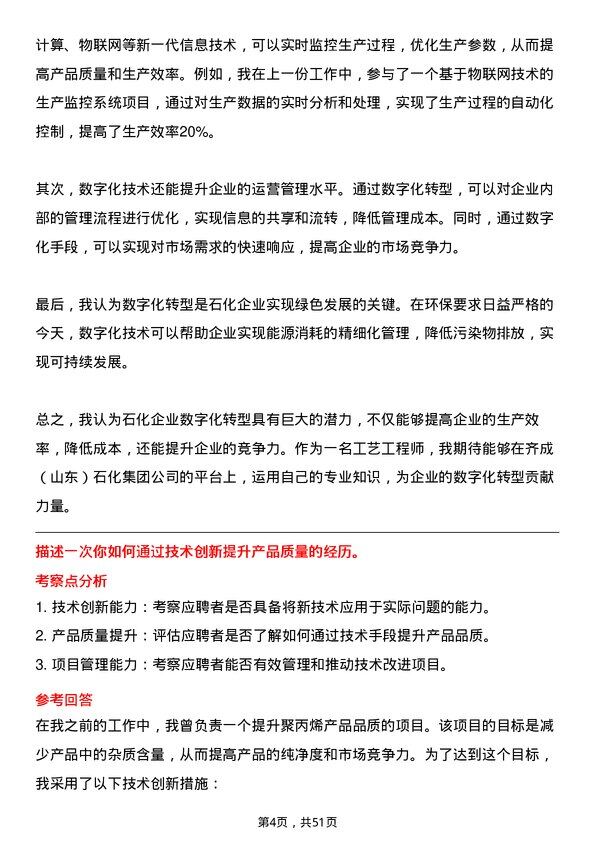 计算、物联网等新一代信息技术，可以实时监控生产过程，优化生产参数，从而提高产品质量和生产效率。例如，我在上一份工作中，参与了一个基于物联网技术的生产监控系统项目，通过对生产数据的实时分析和处理，实现了生产过程的自动化控制，提高了生产效率20%。

其次，数字化技术还能提升企业的运营管理水平。通过数字化转型，可以对企业内部的管理流程进行优化，实现信息的共享和流转，降低管理成本。同时，通过数字化手段，可以实现对市场需求的快速响应，提高企业的市场竞争力。

最后，我认为数字化转型是石化企业实现绿色发展的关键。在环保要求日益严格的今天，数字化技术可以帮助企业实现能源消耗的精细化管理，降低污染物排放，实现可持续发展。

总之，我认为石化企业数字化转型具有巨大的潜力，不仅能够提高企业的生产效率，降低成本，还能提升企业的竞争力。作为一名工艺工程师，我期待能够在齐成（山东）石化集团公司的平台上，运用自己的专业知识，为企业的数字化转型贡献力量。

描述一次你如何通过技术创新提升产品质量的经历。

考察点分析

1. 技术创新能力：考察应聘者是否具备将新技术应用于实际问题的能力。
2. 产品质量提升：评估应聘者是否了解如何通过技术手段提升产品品质。
3. 项目管理能力：考察应聘者能否有效管理和推动技术改进项目。

参考回答

在我之前的工作中，我曾负责一个提升聚丙烯产品品质的项目。该项目的目标是减少产品中的杂质含量，从而提高产品的纯净度和市场竞争力。为了达到这个目标，我采用了以下技术创新措施：

第4页，共51页